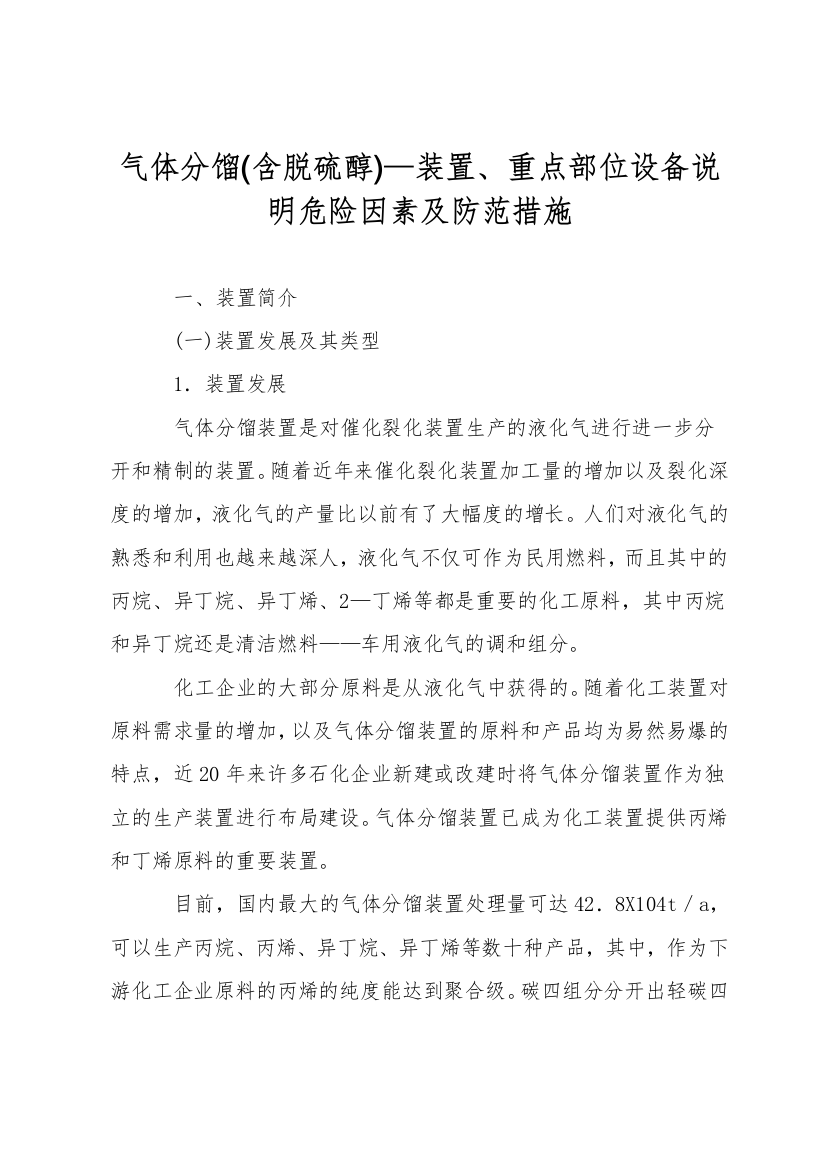 气体分馏(含脱硫醇)—装置、重点部位设备说明危险因素及防范措施

一、装置简介

(一)装置发展及其类型

1．装置发展

气体分馏装置是对催化裂化装置生产的液化气进行进一步分开和精制的装置。随着近年来催化裂化装置加工量的增加以及裂化深度的增加，液化气的产量比以前有了大幅度的增长。人们对液化气的熟悉和利用也越来越深人，液化气不仅可作为民用燃料，而且其中的丙烷、异丁烷、异丁烯、2—丁烯等都是重要的化工原料，其中丙烷和异丁烷还是清洁燃料——车用液化气的调和组分。

化工企业的大部分原料是从液化气中获得的。随着化工装置对原料需求量的增加，以及气体分馏装置的原料和产品均为易然易爆的特点，近20年来许多石化企业新建或改建时将气体分馏装置作为独立的生产装置进行布局建设。气体分馏装置已成为化工装置提供丙烯和丁烯原料的重要装置。

目前，国内最大的气体分馏装置处理量可达42．8X104t／a，可以生产丙烷、丙烯、异丁烷、异丁烯等数十种产品，其中，作为下游化工企业原料的丙烯的纯度能达到聚合级。碳四组分分开出轻碳四